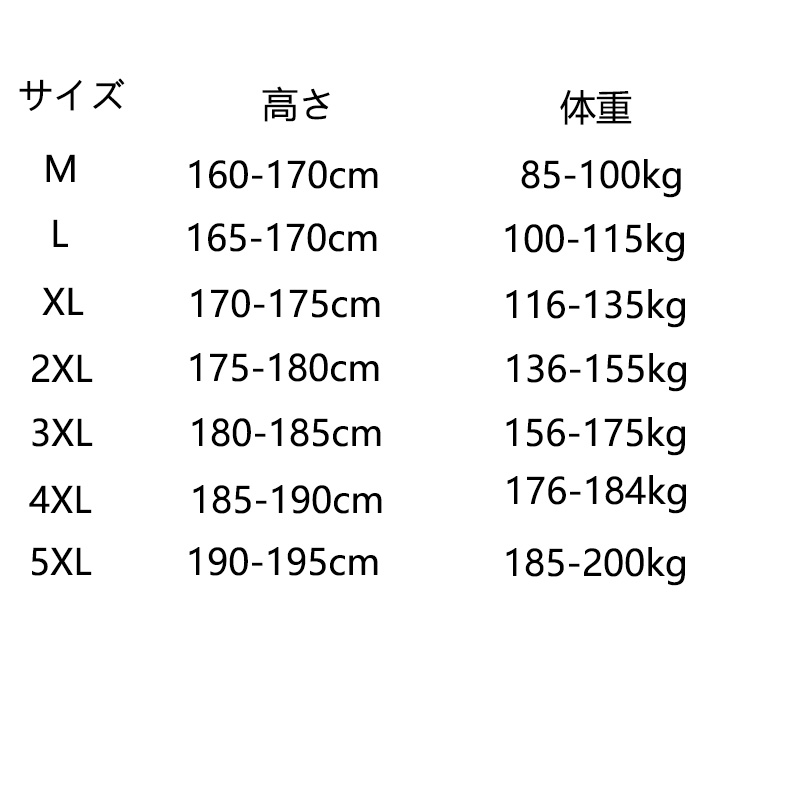 | サイズ | 高さ | 体重 |
|---|---|---|
| M | 160-170cm | 85-100kg |
| L | 165-170cm | 100-115kg |
| XL | 170-175cm | 116-135kg |
| 2XL | 175-180cm | 136-155kg |
| 3XL | 180-185cm | 156-175kg |
| 4XL | 185-190cm | 176-184kg |
| 5XL | 190-195cm | 185-200kg |